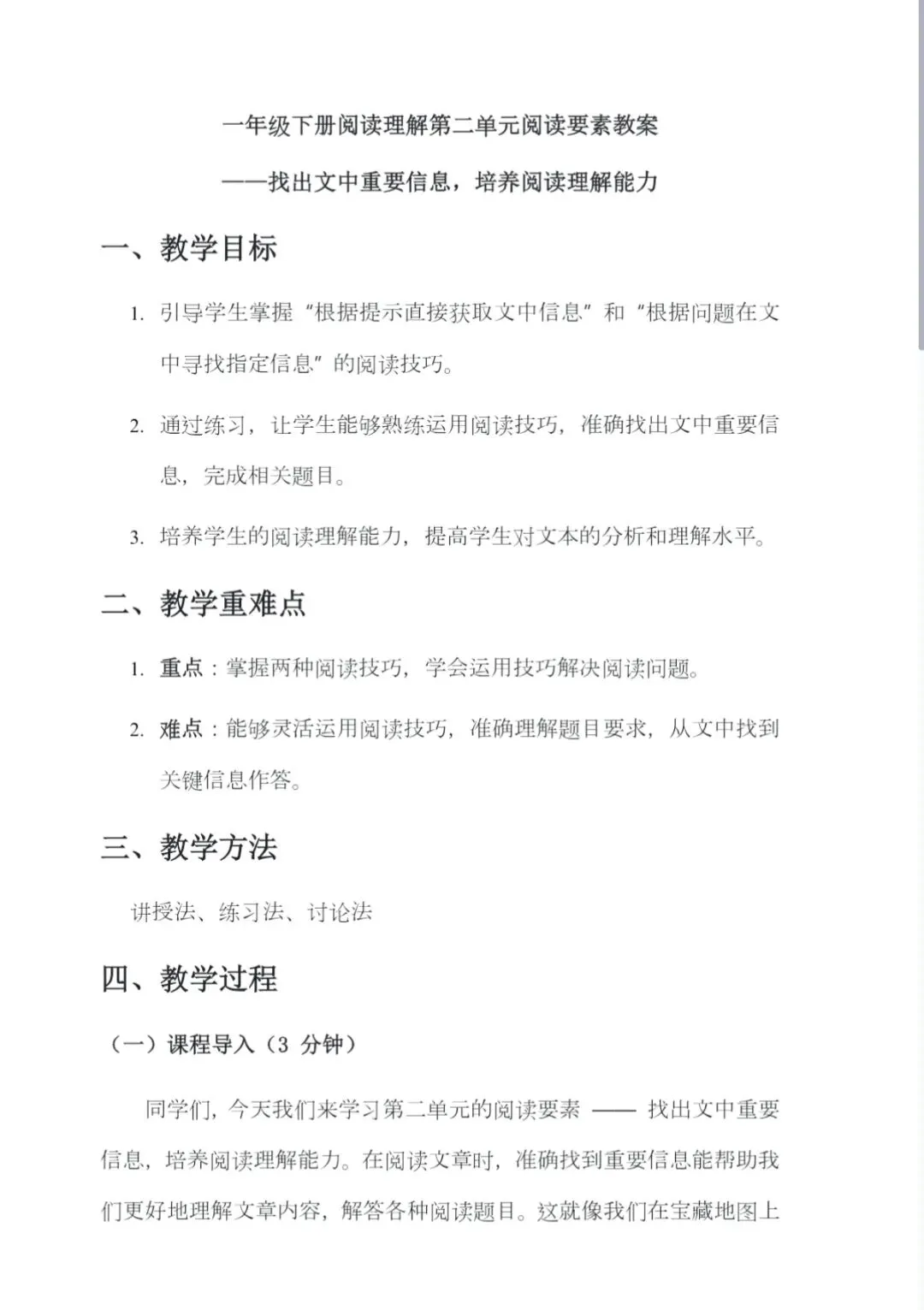 一年级下册阅读理解第二单元阅读要素教案

——找出文中重要信息，培养阅读理解能力

一、教学目标

1. 引导学生掌握“根据提示直接获取文中信息”和“根据问题在文中寻找指定信息”的阅读技巧。

2. 通过练习，让学生能够熟练运用阅读技巧，准确找出文中重要信息，完成相关题目。

3. 培养学生的阅读理解能力，提高学生对文本的分析和理解水平。

二、教学重难点

1. 重点：掌握两种阅读技巧，学会运用技巧解决阅读问题。

2. 难点：能够灵活运用阅读技巧，准确理解题目要求，从文中找到关键信息作答。

三、教学方法

讲授法、练习法、讨论法

四、教学过程

（一）课程导入（3 分钟）

同学们，今天我们来学习第二单元的阅读要素 —— 找出文中重要信息，培养阅读理解能力。在阅读文章时，准确找到重要信息能帮助我们更好地理解文章内容，解答各种阅读题目。这就像我们在宝藏地图上